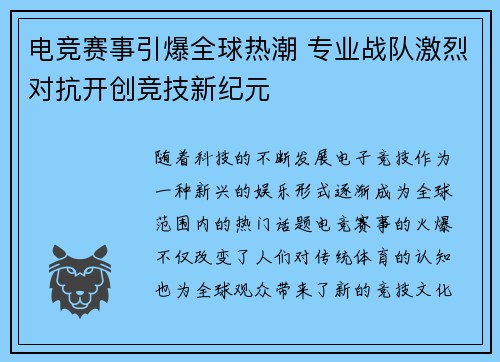 电竞赛事引爆全球热潮 专业战队激烈对抗开创竞技新纪元

随着科技的不断发展电子竞技作为一种新兴的娱乐形式逐渐成为全球范围内的热门话题电竞赛事的火爆不仅改变了人们对传统体育的认知也为全球观众带来了新的竞技文化